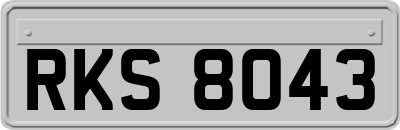 RKS 8043